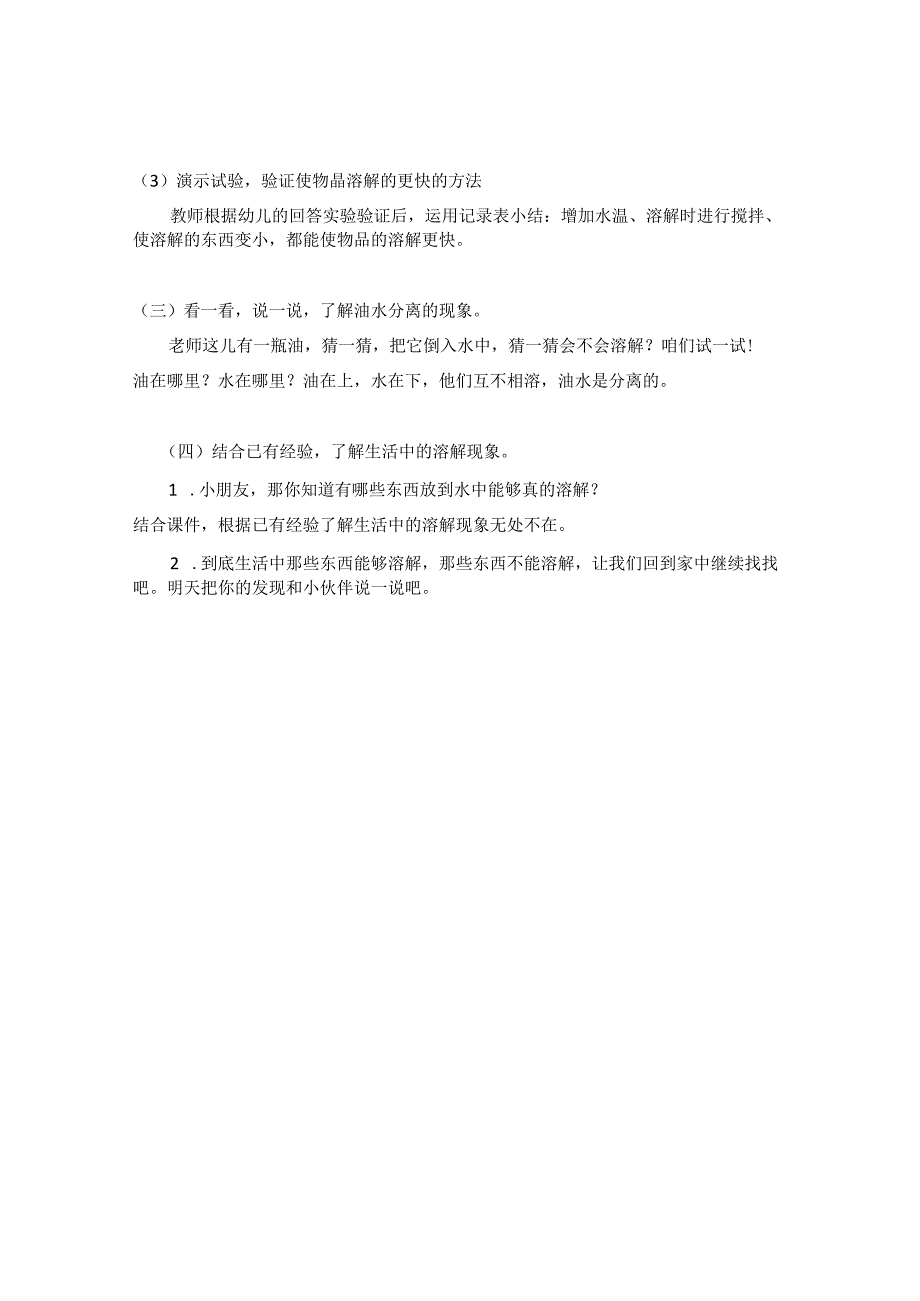 （3）演示试验，验证使物晶溶解的更快的方法

教师根据幼儿的回答实验验证后，运用记录表小结：增加水温、溶解时进行搅拌、使溶解的东西变小，都能使物品的溶解更快。

（三）看一看，说一说，了解油水分离的现象。

老师这儿有一瓶油，猜一猜，把它倒入水中，猜一猜会不会溶解？咱们试一试！

油在哪里？水在哪里？油在上，水在下，他们互不相溶，油水是分离的。

（四）结合已有经验，了解生活中的溶解现象。

1 .小朋友，那你知道有哪些东西放到水中能够真的溶解？

结合课件，根据已有经验了解生活中的溶解现象无处不在。

2 .到底生活中那些东西能够溶解，那些东西不能溶解，让我们回到家中继续找找吧。明天把你的发现和小伙伴说一说吧。